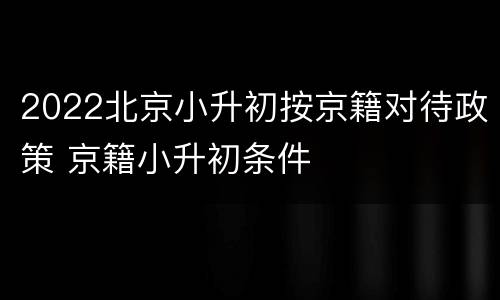 2022北京小升初按京籍对待政策 京籍小升初条件